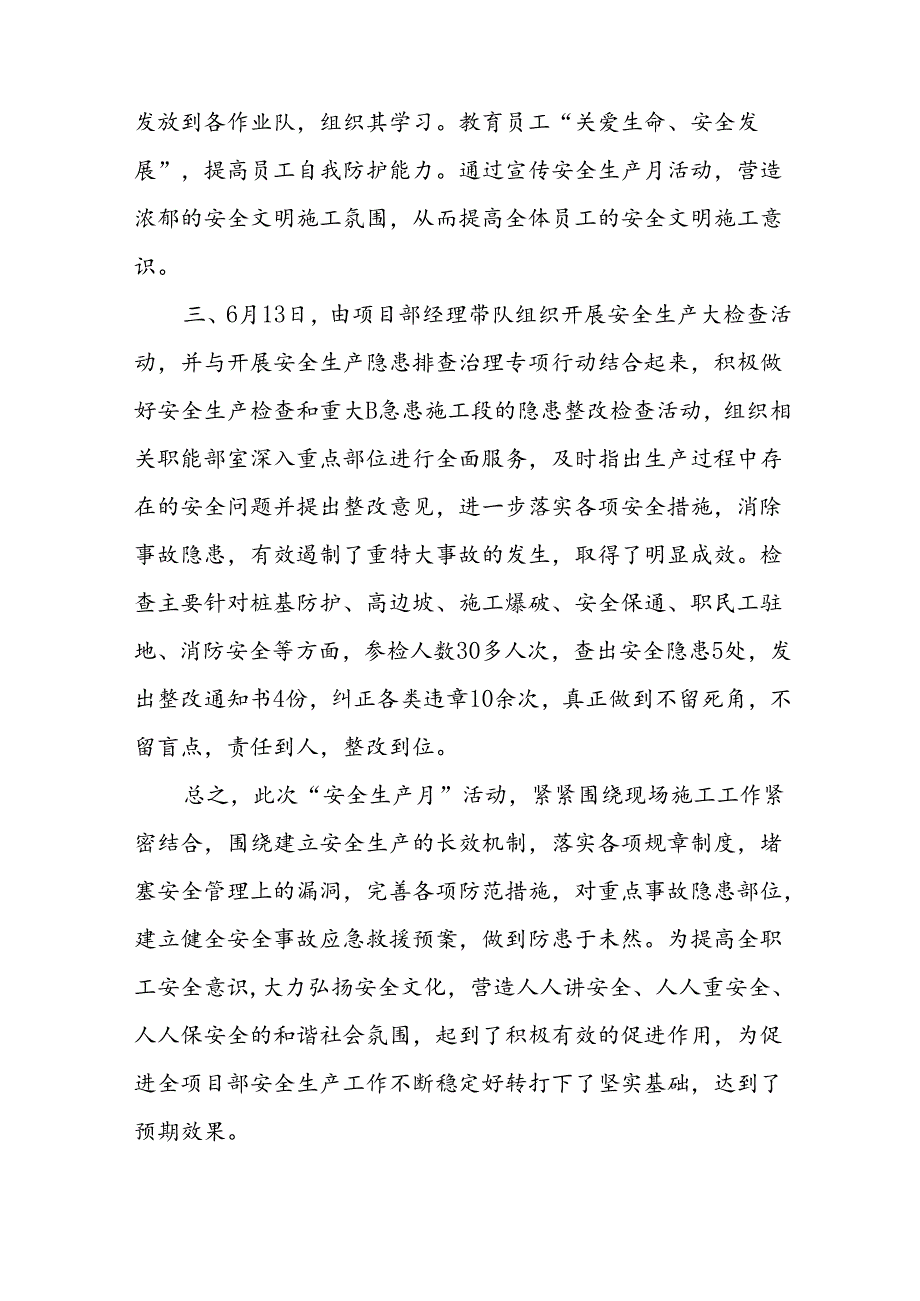 发放到各作业队，组织其学习。教育员工“关爱生命、安全发展”，提高员工自我防护能力。通过宣传安全生产月活动，营造浓郁的安全文明施工氛围，从而提高全体员工的安全文明施工意识。

三、6月13日，由项目部经理带队组织开展安全生产大检查活动，并与开展安全生产隐患排查治理专项行动结合起来，积极做好安全生产检查和重大B急患施工段的隐患整改检查活动，组织相关职能部室深入重点部位进行全面服务，及时指出生产过程中存在的安全问题并提出整改意见，进一步落实各项安全措施，消除事故隐患，有效遏制了重特大事故的发生，取得了明显成效。检查主要针对桩基防护、高边坡、施工爆破、安全保通、职民工驻地、消防安全等方面，参检人数30多人次，查出安全隐患5处，发出整改通知书4份，纠正各类违章10余次，真正做到不留死角，不留盲点，责任到人，整改到位。

总之，此次“安全生产月”活动，紧紧围绕现场施工工作紧密结合，围绕建立安全生产的长效机制，落实各项规章制度，堵塞安全管理上的漏洞，完善各项防范措施，对重点事故隐患部位，建立健全安全事故应急救援预案，做到防患于未然。为提高全职工安全意识，大力弘扬安全文化，营造人人讲安全、人人重安全、人人保安全的和谐社会氛围，起到了积极有效的促进作用，为促进全项目部安全生产工作不断稳定好转打下了坚实基础，达到了预期效果。